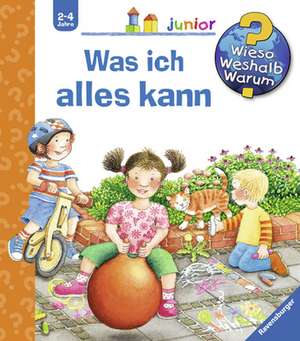 2-4 Jahre

junior

Wieso Weshalb Warum

Was ich alles kann

Ravensburger